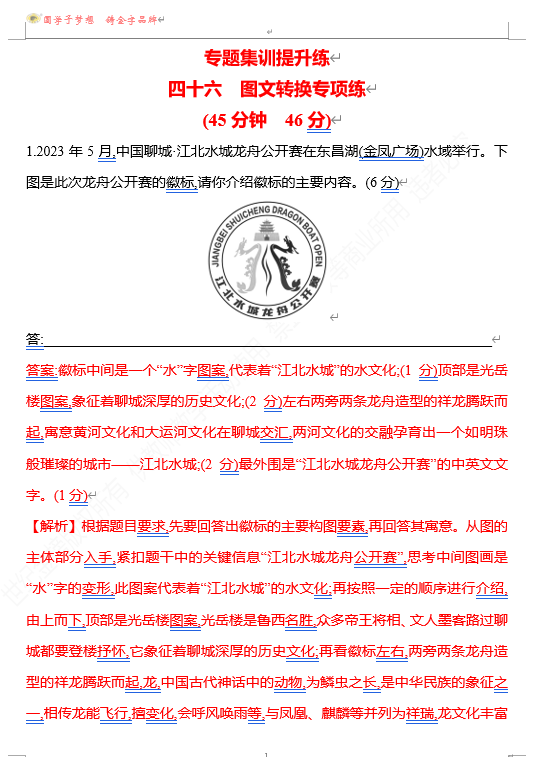 圆学子梦想 铸金字品牌

专题集训提升练
四十六 图文转换专项练
(45 分钟 46 分)

1.2023 年 5 月,中国聊城·江北水城龙舟公开赛在东昌湖(金凤广场)水域举行。下图是此次龙舟公开赛的徽标,请你介绍徽标的主要内容。(6 分)

JIANGBEI SHUICHENG DRAGON BOAT OPEN
江北水城龙舟公开赛

答:

答案:徽标中间是一个“水”字图案,代表着“江北水城”的水文化;(1 分)顶部是光岳楼图案,象征着聊城深厚的历史文化;(2 分)左右两旁两条龙舟造型的祥龙腾跃而起,寓意黄河文化和大运河文化在聊城交汇,两河文化的交融孕育出一个如明珠般璀璨的城市——江北水城;(2 分)最外围是“江北水城龙舟公开赛”的中英文文字。(1 分)

【解析】根据题目要求,先要回答出徽标的主要构图要素,再回答其寓意。从图的主体部分入手,紧扣题干中的关键信息“江北水城龙舟公开赛”,思考中间图画是“水”字的变形,此图案代表着“江北水城”的水文化;再按照一定的顺序进行介绍,由上而下,顶部是光岳楼图案,光岳楼是鲁西名胜,众多帝王将相、文人墨客路过聊城都要登楼抒怀,它象征着聊城深厚的历史文化;再看徽标左右,两旁两条龙舟造型的祥龙腾跃而起,龙,中国古代神话中的动物,为鳞虫之长,是中华民族的象征之一,相传龙能飞行,擅变化,会呼风唤雨等,与凤凰、麒麟等并列为祥瑞,龙文化丰富

1